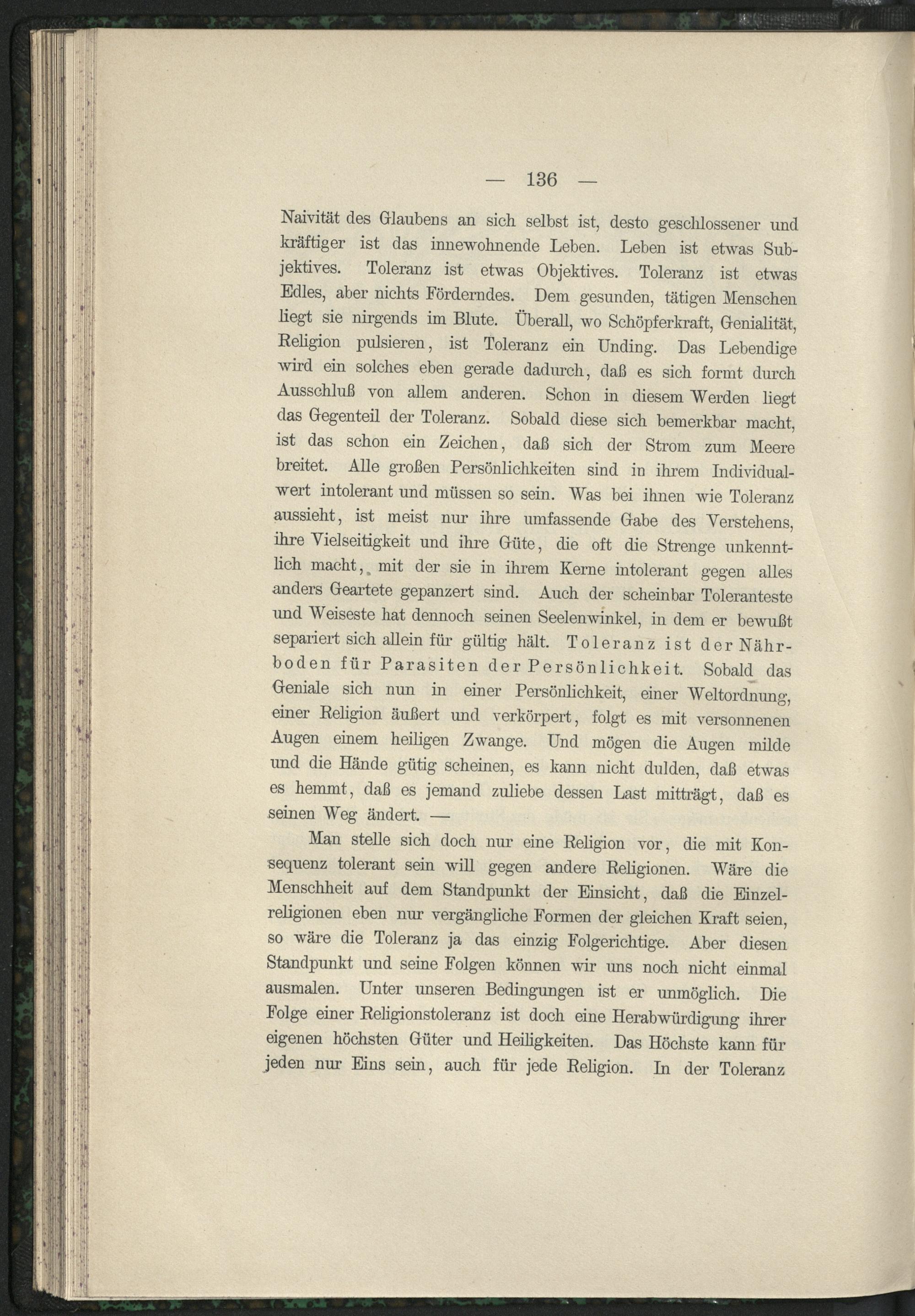 — 136 —

Naivität des Glaubens an sich selbst ist, desto geschlossener und kräftiger ist das innewohnende Leben. Leben ist etwas Subjektives. Toleranz ist etwas Objektives. Toleranz ist etwas Edles, aber nichts Förderndes. Dem gesunden, tätigen Menschen liegt sie nirgends im Blute. Überall, wo Schöpferkraft, Genialität, Religion pulsieren, ist Toleranz ein Unding. Das Lebendige wird ein solches eben gerade dadurch, daß es sich formt durch Ausschluß von allem anderen. Schon in diesem Werden liegt das Gegenteil der Toleranz. Sobald diese sich bemerkbar macht, ist das schon ein Zeichen, daß sich der Strom zum Meere breitet. Alle großen Persönlichkeiten sind in ihrem Individualwert intolerant und müssen so sein. Was bei ihnen wie Toleranz aussieht, ist meist nur ihre umfassende Gabe des Verstehens, ihre Vielseitigkeit und ihre Güte, die oft die Strenge unkenntlich macht, mit der sie in ihrem Kerne intolerant gegen alles anders Geartete gepanzert sind. Auch der scheinbar Toleranteste und Weiseste hat dennoch seinen Seelenwinkel, in dem er bewußt separiert sich allein für gültig hält. Toleranz ist der Nährboden für Parasiten der Persönlichkeit. Sobald das Geniale sich nun in einer Persönlichkeit, einer Weltordnung, einer Religion äußert und verkörpert, folgt es mit versonnenen Augen einem heiligen Zwange. Und mögen die Augen milde und die Hände gütig scheinen, es kann nicht dulden, daß etwas es hemmt, daß es jemand zuliebe dessen Last mitträgt, daß es seinen Weg ändert. —

Man stelle sich doch nur eine Religion vor, die mit Konsequenz tolerant sein will gegen andere Religionen. Wäre die Menschheit auf dem Standpunkt der Einsicht, daß die Einzelreligionen eben nur vergängliche Formen der gleichen Kraft seien, so wäre die Toleranz ja das einzig Folgerichtige. Aber diesen Standpunkt und seine Folgen können wir uns noch nicht einmal ausmalen. Unter unseren Bedingungen ist er unmöglich. Die Folge einer Religionstoleranz ist doch eine Herabwürdigung ihrer eigenen höchsten Güter und Heiligkeiten. Das Höchste kann für jeden nur Eins sein, auch für jede Religion. In der Toleranz